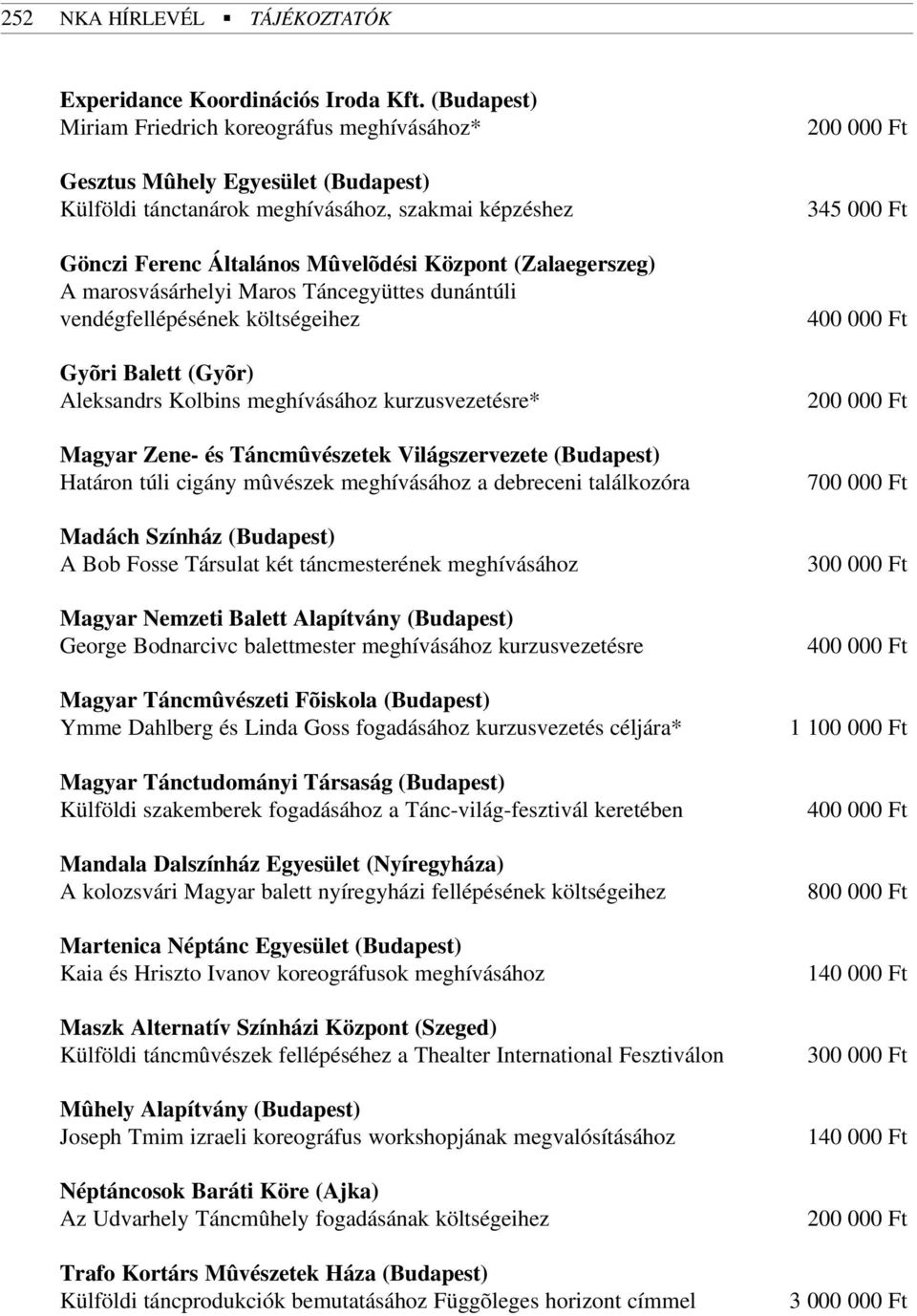 252 NKA HÍRLEVÉL ▪ TÁJÉKOZTATÓK

Experidance Koordinációs Iroda Kft. (Budapest)
Miriam Friedrich koreográfus meghívásához* 200 000 Ft

Gesztus Mûhely Egyesület (Budapest)
Külföldi tánctanárok meghívásához, szakmai képzéshez 345 000 Ft

Gönczi Ferenc Általános Mûvelõdési Központ (Zalaegerszeg)
A marosvásárhelyi Maros Táncegyüttes dunántúli vendégfellépésének költségeihez 400 000 Ft

Gyõri Balett (Gyõr)
Aleksandrs Kolbins meghívásához kurzusvezetésre* 200 000 Ft

Magyar Zene- és Táncmûvészetek Világszervezete (Budapest)
Határon túli cigány mûvészek meghívásához a debreceni találkozóra 700 000 Ft

Madách Színház (Budapest)
A Bob Fosse Társulat két táncmesterének meghívásához 300 000 Ft

Magyar Nemzeti Balett Alapítvány (Budapest)
George Bodnarcivc balettmester meghívásához kurzusvezetésre 400 000 Ft

Magyar Táncmûvészeti Fõiskola (Budapest)
Ymme Dahlberg és Linda Goss fogadásához kurzusvezetés céljára* 1 100 000 Ft

Magyar Tánctudományi Társaság (Budapest)
Külföldi szakemberek fogadásához a Tánc-világ-fesztivál keretében 400 000 Ft

Mandala Dalszínház Egyesület (Nyíregyháza)
A kolozsvári Magyar balett nyíregyházi fellépésének költségeihez 800 000 Ft

Martenica Néptánc Egyesület (Budapest)
Kaia és Hriszto Ivanov koreográfusok meghívásához 140 000 Ft

Maszk Alternatív Színházi Központ (Szeged)
Külföldi táncmûvészek fellépéséhez a Thealter International Fesztiválon 300 000 Ft

Mûhely Alapítvány (Budapest)
Joseph Tmim izraeli koreográfus workshopjának megvalósításához 140 000 Ft

Néptáncosok Baráti Köre (Ajka)
Az Udvarhely Táncmûhely fogadásának költségeihez 200 000 Ft

Trafo Kortárs Mûvészetek Háza (Budapest)
Külföldi táncprodukciók bemutatásához Függõleges horizont címmel 3 000 000 Ft